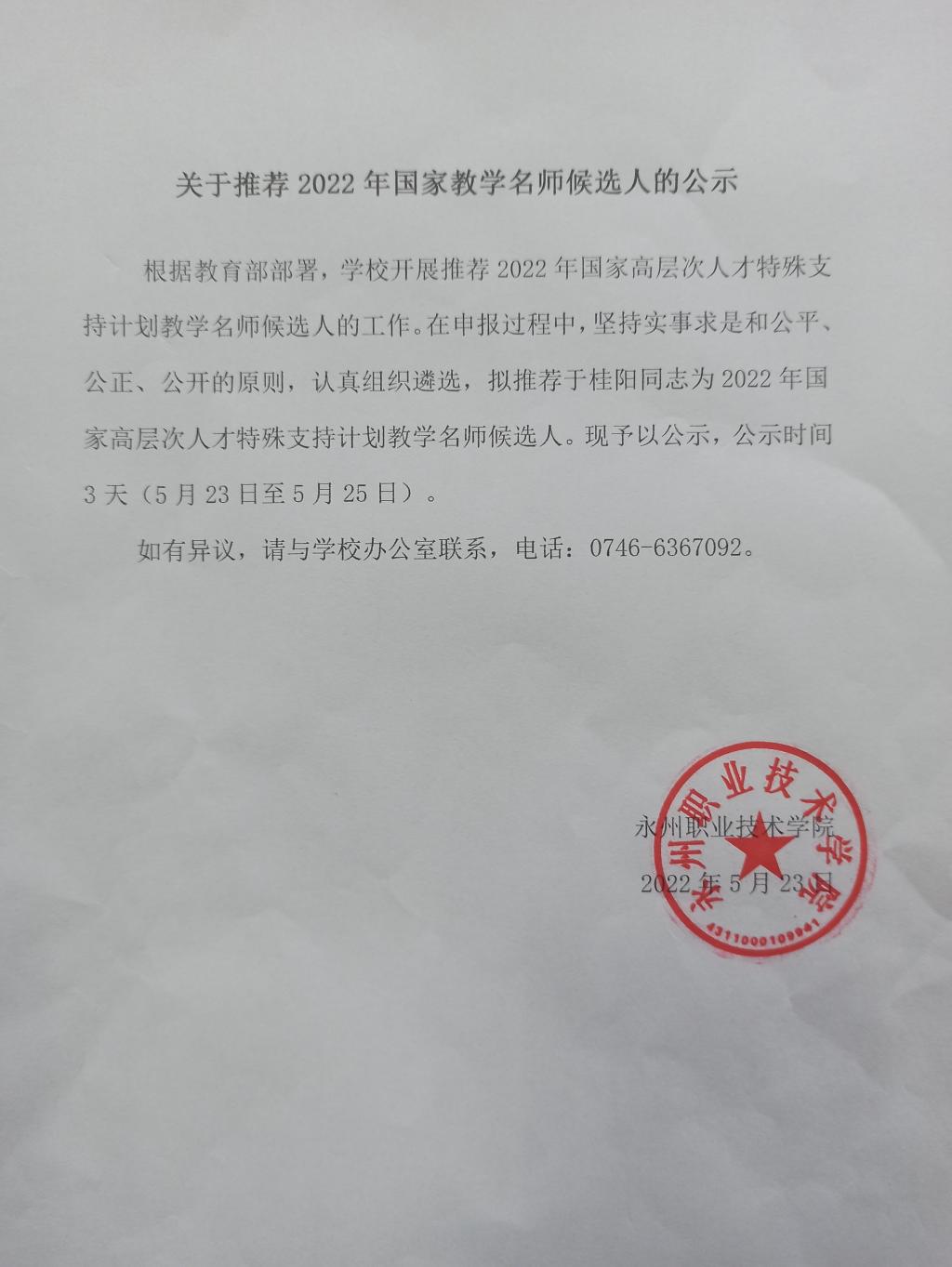 关于推荐 2022 年国家教学名师候选人的公示

根据教育部部署，学校开展推荐 2022 年国家高层次人才特殊支持计划教学名师候选人的工作。在申报过程中，坚持实事求是和公平、公正、公开的原则，认真组织遴选，拟推荐于桂阳同志为 2022 年国家高层次人才特殊支持计划教学名师候选人。现予以公示，公示时间 3 天（5 月 23 日至 5 月 25 日）。

如有异议，请与学校办公室联系，电话：0746-6367092。

永州职业技术学院

2022 年 5 月 23 日

永州职业技术学院

4311000109941